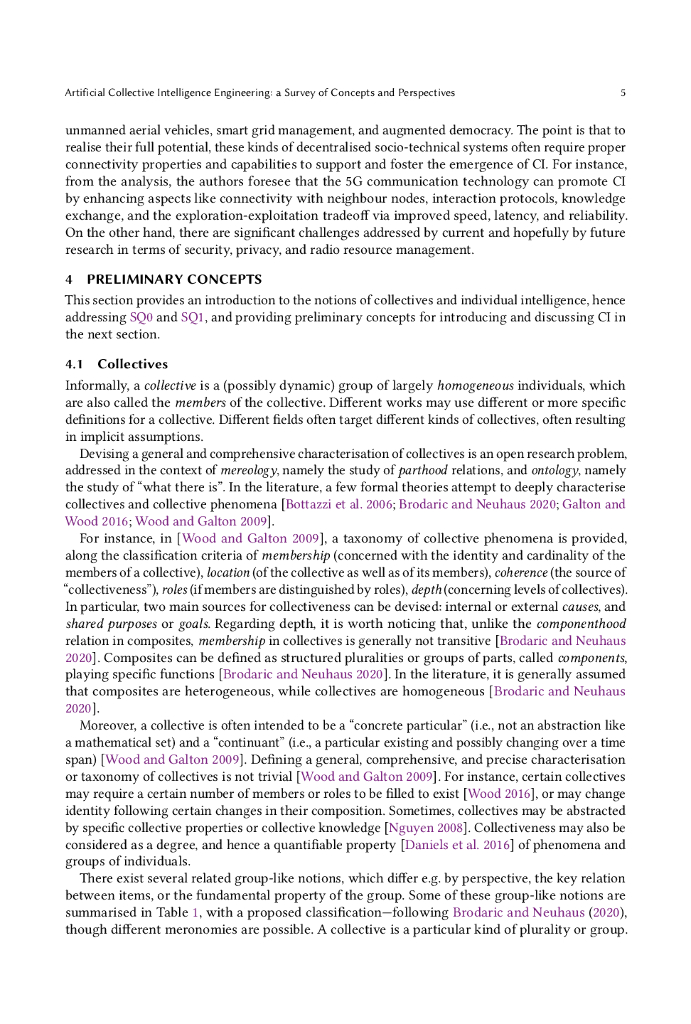 Artificial Collective Intelligence Engineering: a Survey of Concepts and Perspectives

5

unmanned aerial vehicles, smart grid management, and augmented democracy. The point is that to realise their full potential, these kinds of decentralised socio-technical systems often require proper connectivity properties and capabilities to support and foster the emergence of CI. For instance, from the analysis, the authors foresee that the 5G communication technology can promote CI by enhancing aspects like connectivity with neighbour nodes, interaction protocols, knowledge exchange, and the exploration-exploitation tradeoff via improved speed, latency, and reliability. On the other hand, there are significant challenges addressed by current and hopefully by future research in terms of security, privacy, and radio resource management.

4 PRELIMINARY CONCEPTS

This section provides an introduction to the notions of collectives and individual intelligence, hence addressing SQ0 and SQ1, and providing preliminary concepts for introducing and discussing CI in the next section.

4.1 Collectives

Informally, a collective is a (possibly dynamic) group of largely homogeneous individuals, which are also called the members of the collective. Different works may use different or more specific definitions for a collective. Different fields often target different kinds of collectives, often resulting in implicit assumptions.

Devising a general and comprehensive characterisation of collectives is an open research problem, addressed in the context of mereology, namely the study of parthood relations, and ontology, namely the study of "what there is". In the literature, a few formal theories attempt to deeply characterise collectives and collective phenomena [Bottazzi et al. 2006; Brodaric and Neuhaus 2020; Galton and Wood 2016; Wood and Galton 2009].

For instance, in [Wood and Galton 2009], a taxonomy of collective phenomena is provided, along the classification criteria of membership (concerned with the identity and cardinality of the members of a collective), location (of the collective as well as of its members), coherence (the source of "collectiveness"), roles (if members are distinguished by roles), depth (concerning levels of collectives). In particular, two main sources for collectiveness can be devised: internal or external causes, and shared purposes or goals. Regarding depth, it is worth noticing that, unlike the componenthood relation in composites, membership in collectives is generally not transitive [Brodaric and Neuhaus 2020]. Composites can be defined as structured pluralities or groups of parts, called components, playing specific functions [Brodaric and Neuhaus 2020]. In the literature, it is generally assumed that composites are heterogeneous, while collectives are homogeneous [Brodaric and Neuhaus 2020].

Moreover, a collective is often intended to be a "concrete particular" (i.e., not an abstraction like a mathematical set) and a "continuant" (i.e., a particular existing and possibly changing over a time span) [Wood and Galton 2009]. Defining a general, comprehensive, and precise characterisation or taxonomy of collectives is not trivial [Wood and Galton 2009]. For instance, certain collectives may require a certain number of members or roles to be filled to exist [Wood 2016], or may change identity following certain changes in their composition. Sometimes, collectives may be abstracted by specific collective properties or collective knowledge [Nguyen 2008]. Collectiveness may also be considered as a degree, and hence a quantifiable property [Daniels et al. 2016] of phenomena and groups of individuals.

There exist several related group-like notions, which differ e.g. by perspective, the key relation between items, or the fundamental property of the group. Some of these group-like notions are summarised in Table 1, with a proposed classification—following Brodaric and Neuhaus (2020), though different meronomies are possible. A collective is a particular kind of plurality or group.